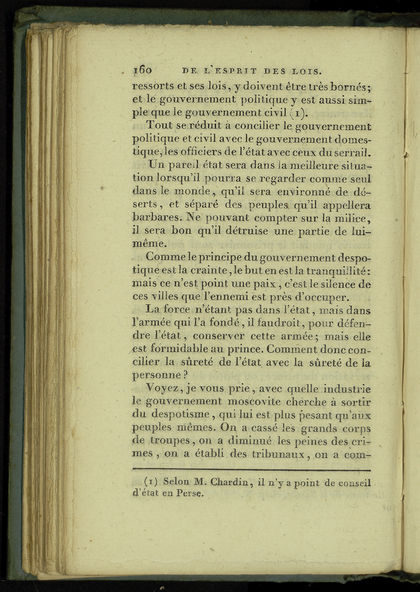 160 DE L'ESPRIT DES LOIS.

ressorts et ses lois, y doivent être très bornés; et le gouvernement politique y est aussi simple que le gouvernement civil (1).

Tout se réduit à concilier le gouvernement politique et civil avec le gouvernement domestique, les officiers de l'état avec ceux du serrail.

Un pareil état sera dans la meilleure situation lorsqu'il pourra se regarder comme seul dans le monde, qu'il sera environné de déserts, et séparé des peuples qu'il appellera barbares. Ne pouvant compter sur la milice, il sera bon qu'il détruise une partie de lui-même.

Comme le principe du gouvernement despotique est la crainte, le but en est la tranquillité: mais ce n'est point une paix, c'est le silence de ces villes que l'ennemi est près d'occuper.

La force n'étant pas dans l'état, mais dans l'armée qui l'a fondé, il faudroit, pour défendre l'état, conserver cette armée; mais elle est formidable au prince. Comment donc concilier la sûreté de l'état avec la sûreté de la personne?

Voyez, je vous prie, avec quelle industrie le gouvernement moscovite cherche à sortir du despotisme, qui lui est plus pesant qu'aux peuples mêmes. On a cassé les grands corps de troupes, on a diminué les peines des crimes, on a établi des tribunaux, on a com-

(1) Selon M. Chardin, il n'y a point de conseil d'état en Perse.